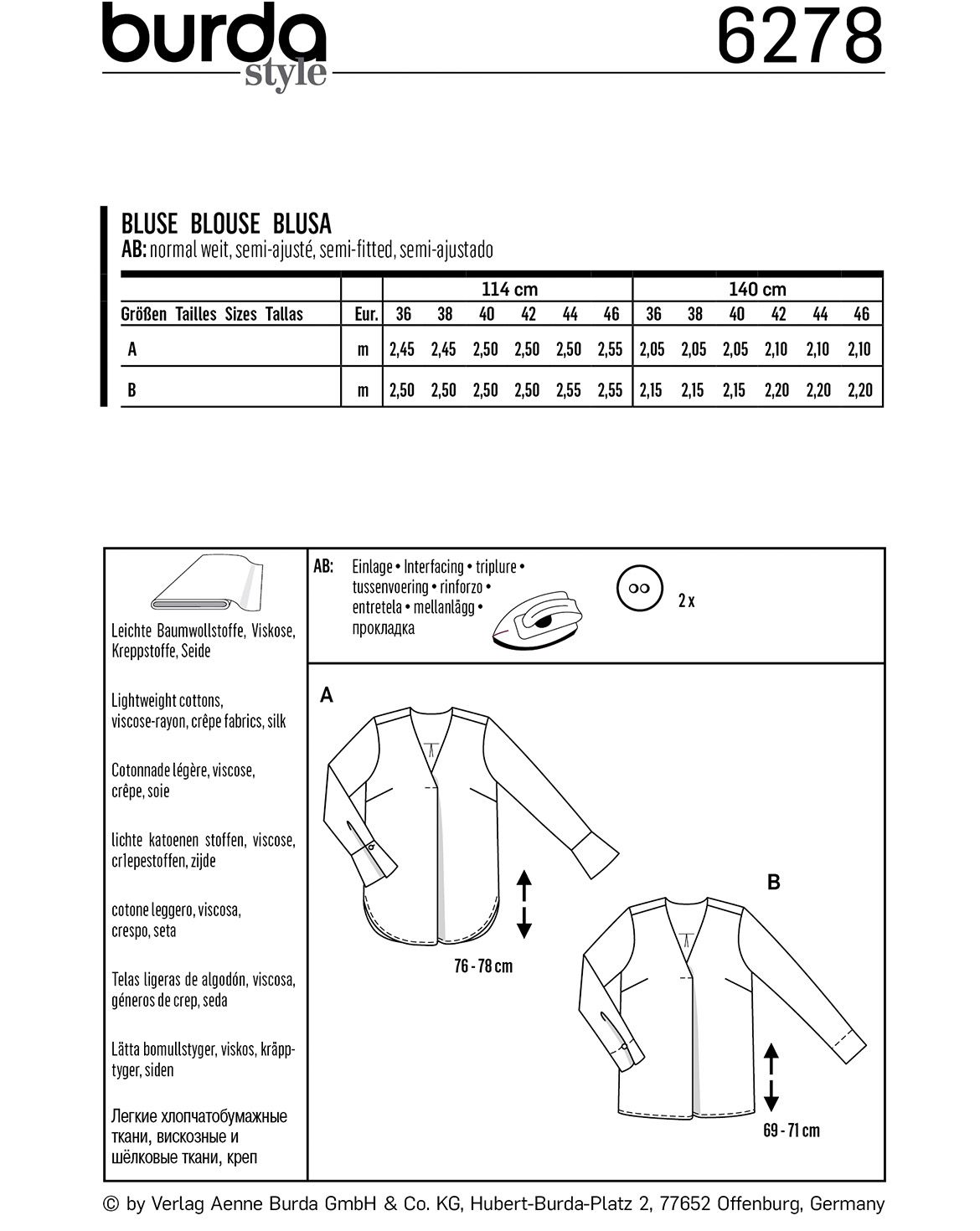 burda style 6278

BLUSE BLOUSE BLUSA
AB: normal weit, semi-ajusté, semi-fitted, semi-ajustado

| | | 114 cm | | | | | | 140 cm | | | | | |
|---|---|---|---|---|---|---|---|---|---|---|---|---|---|
| Größen Tailles Sizes Tallas | Eur. | 36 | 38 | 40 | 42 | 44 | 46 | 36 | 38 | 40 | 42 | 44 | 46 |
| A | m | 2,45 | 2,45 | 2,50 | 2,50 | 2,50 | 2,55 | 2,05 | 2,05 | 2,05 | 2,10 | 2,10 | 2,10 |
| B | m | 2,50 | 2,50 | 2,50 | 2,50 | 2,55 | 2,55 | 2,15 | 2,15 | 2,15 | 2,20 | 2,20 | 2,20 |

Leichte Baumwollstoffe, Viskose, Kreppstoffe, Seide

Lightweight cottons, viscose-rayon, crêpe fabrics, silk

Cotonnade légère, viscose, crêpe, soie

lichte katoenen stoffen, viscose, cr1epestoffen, zijde

cotone leggero, viscosa, crespo, seta

Telas ligeras de algodón, viscosa, géneros de crep, seda

Lätta bomullstyger, viskos, kräpptyger, siden

Легкие хлопчатобумажные ткани, вискозные и шёлковые ткани, креп

AB: Einlage • Interfacing • triplure • tussenvoering • rinforzo • entretela • mellanlägg • прокладка

2 x

A

76 - 78 cm

B

69 - 71 cm

© by Verlag Aenne Burda GmbH & Co. KG, Hubert-Burda-Platz 2, 77652 Offenburg, Germany